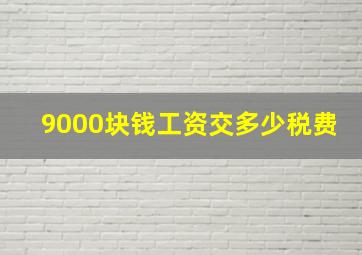 9000块钱工资交多少税费